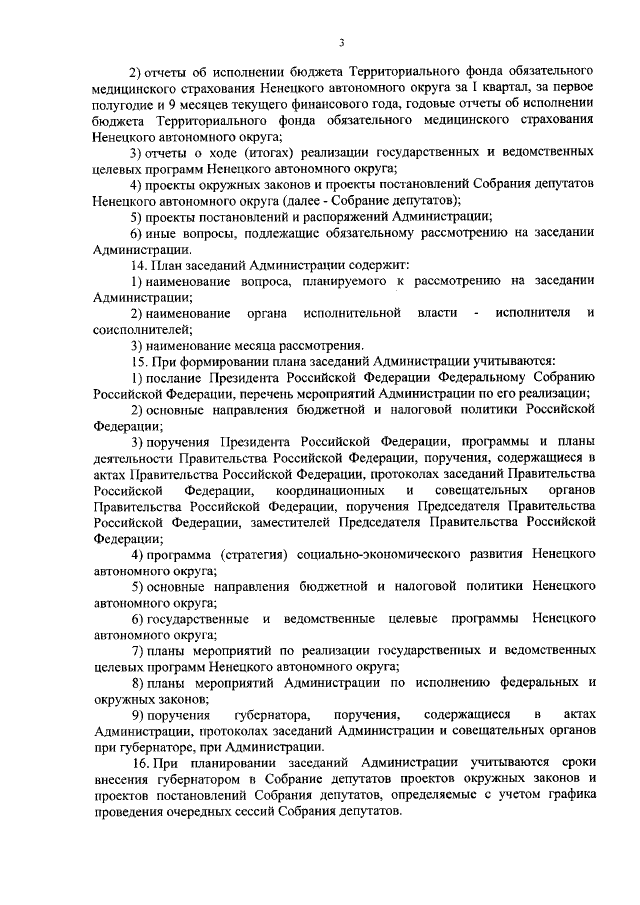 3

2) отчеты об исполнении бюджета Территориального фонда обязательного медицинского страхования Ненецкого автономного округа за I квартал, за первое полугодие и 9 месяцев текущего финансового года, годовые отчеты об исполнении бюджета Территориального фонда обязательного медицинского страхования Ненецкого автономного округа;

3) отчеты о ходе (итогах) реализации государственных и ведомственных целевых программ Ненецкого автономного округа;

4) проекты окружных законов и проекты постановлений Собрания депутатов Ненецкого автономного округа (далее - Собрание депутатов);

5) проекты постановлений и распоряжений Администрации;

6) иные вопросы, подлежащие обязательному рассмотрению на заседании Администрации.

14. План заседаний Администрации содержит:

1) наименование вопроса, планируемого к рассмотрению на заседании Администрации;

2) наименование органа исполнительной власти - исполнителя и соисполнителей;

3) наименование месяца рассмотрения.

15. При формировании плана заседаний Администрации учитываются:

1) послание Президента Российской Федерации Федеральному Собранию Российской Федерации, перечень мероприятий Администрации по его реализации;

2) основные направления бюджетной и налоговой политики Российской Федерации;

3) поручения Президента Российской Федерации, программы и планы деятельности Правительства Российской Федерации, поручения, содержащиеся в актах Правительства Российской Федерации, протоколах заседаний Правительства Российской Федерации, координационных и совещательных органов Правительства Российской Федерации, поручения Председателя Правительства Российской Федерации, заместителей Председателя Правительства Российской Федерации;

4) программа (стратегия) социально-экономического развития Ненецкого автономного округа;

5) основные направления бюджетной и налоговой политики Ненецкого автономного округа;

6) государственные и ведомственные целевые программы Ненецкого автономного округа;

7) планы мероприятий по реализации государственных и ведомственных целевых программ Ненецкого автономного округа;

8) планы мероприятий Администрации по исполнению федеральных и окружных законов;

9) поручения губернатора, поручения, содержащиеся в актах Администрации, протоколах заседаний Администрации и совещательных органов при губернаторе, при Администрации.

16. При планировании заседаний Администрации учитываются сроки внесения губернатором в Собрание депутатов проектов окружных законов и проектов постановлений Собрания депутатов, определяемые с учетом графика проведения очередных сессий Собрания депутатов.